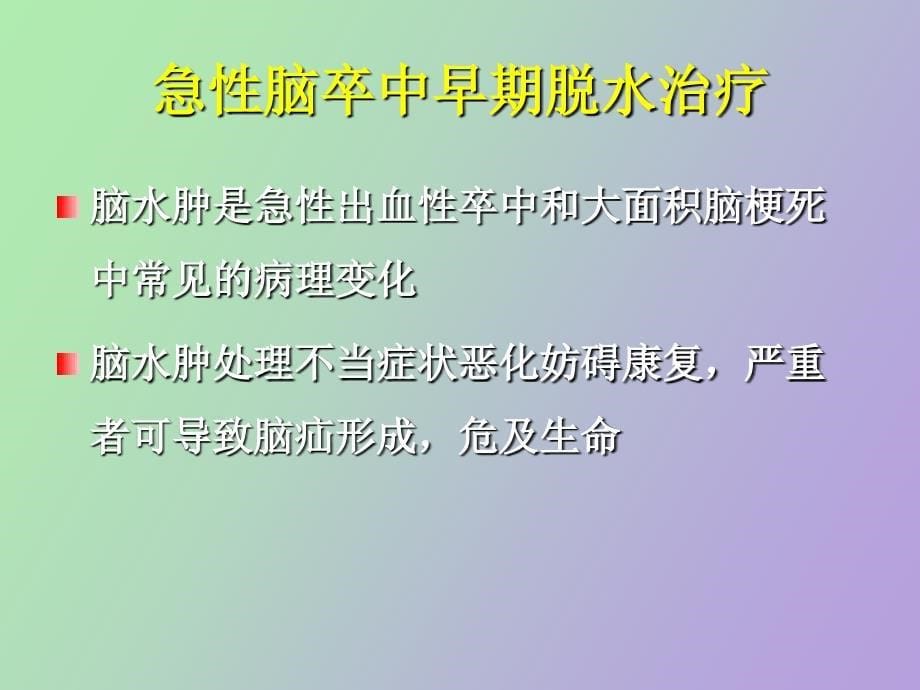 急性脑卒中早期脱水治疗

脑水肿是急性出血性卒中和大面积脑梗死中常见的病理变化

脑水肿处理不当症状恶化妨碍康复，严重者可导致脑疝形成，危及生命